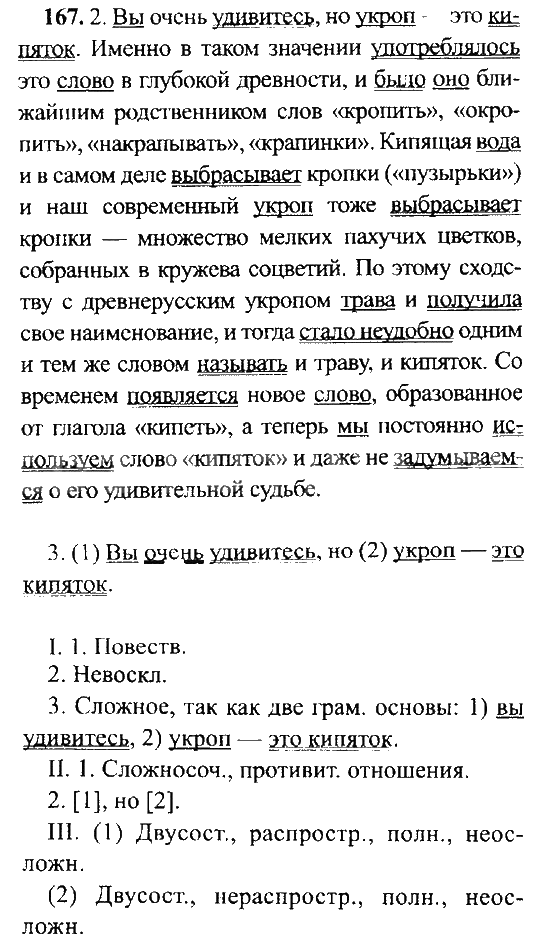 167. 2. Вы очень удивитесь, но укроп - это кипяток. Именно в таком значении употреблялось это слово в глубокой древности, и было оно ближайшим родственником слов «кропить», «окропить», «накрапывать», «крапинки». Кипящая вода и в самом деле выбрасывает кропки («пузырьки») и наш современный укроп тоже выбрасывает кропки — множество мелких пахучих цветков, собранных в кружева соцветий. По этому сходству с древнерусским укропом трава и получила свое наименование, и тогда стало неудобно одним и тем же словом называть и траву, и кипяток. Со временем появляется новое слово, образованное от глагола «кипеть», а теперь мы постоянно используем слово «кипяток» и даже не задумываемся о его удивительной судьбе.

3. (1) Вы очень удивитесь, но (2) укроп — это кипяток.

I. 1. Повеств.
2. Невоскл.
3. Сложное, так как две грам. основы: 1) вы удивитесь, 2) укроп — это кипяток.
II. 1. Сложносоч., противит. отношения.
2. [1], но [2].
III. (1) Двусост., распростр., полн., неосложн.
(2) Двусост., нераспростр., полн., неосложн.